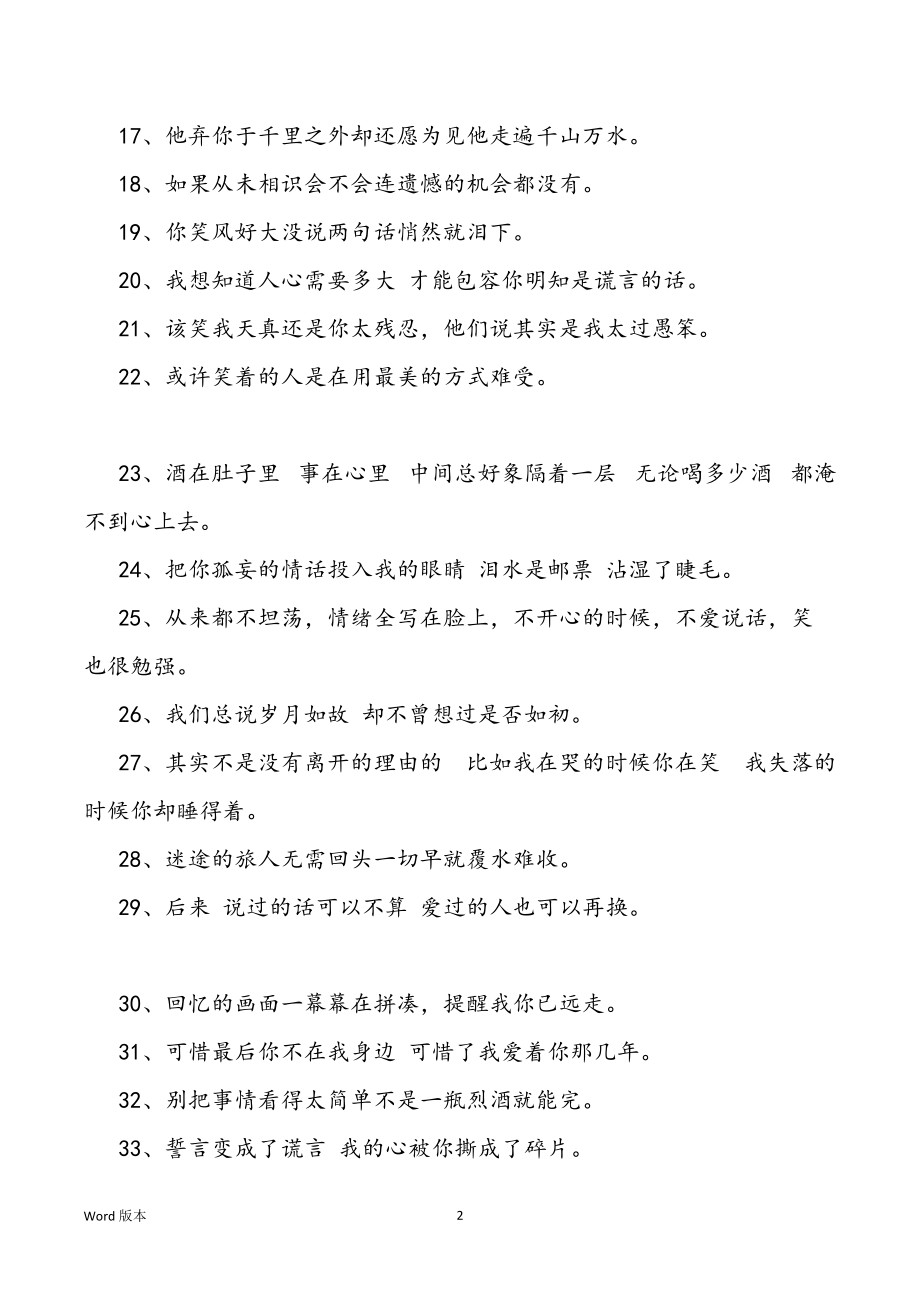 17、他弃你于千里之外却还愿为见他走遍千山万水。

18、如果从未相识会不会连遗憾的机会都没有。

19、你笑风好大没说两句话悄然就泪下。

20、我想知道人心需要多大 才能包容你明知是谎言的话。

21、该笑我天真还是你太残忍，他们说其实是我太过愚笨。

22、或许笑着的人是在用最美的方式难受。

23、酒在肚子里 事在心里 中间总好象隔着一层 无论喝多少酒 都淹不到心上去。

24、把你孤妄的情话投入我的眼睛 泪水是邮票 沾湿了睫毛。

25、从来都不坦荡，情绪全写在脸上，不开心的时候，不爱说话，笑也很勉强。

26、我们总说岁月如故 却不曾想过是否如初。

27、其实不是没有离开的理由的 比如我在哭的时候你在笑 我失落的时候你却睡得着。

28、迷途的旅人无需回头一切早就覆水难收。

29、后来 说过的话可以不算 爱过的人也可以再换。

30、回忆的画面一幕幕在拼凑，提醒我你已远走。

31、可惜最后你不在我身边 可惜了我爱着你那几年。

32、别把事情看得太简单不是一瓶烈酒就能完。

33、誓言变成了谎言 我的心被你撕成了碎片。

Word 版本

2